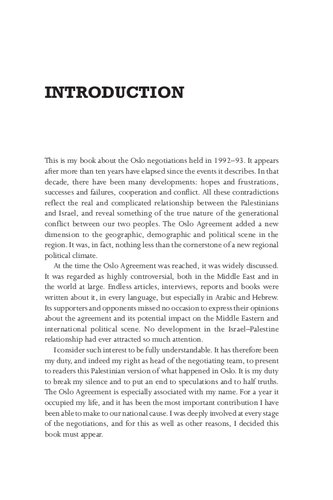 INTRODUCTION

This is my book about the Oslo negotiations held in 1992–93. It appears after more than ten years have elapsed since the events it describes. In that decade, there have been many developments: hopes and frustrations, successes and failures, cooperation and conflict. All these contradictions reflect the real and complicated relationship between the Palestinians and Israel, and reveal something of the true nature of the generational conflict between our two peoples. The Oslo Agreement added a new dimension to the geographic, demographic and political scene in the region. It was, in fact, nothing less than the cornerstone of a new regional political climate.

At the time the Oslo Agreement was reached, it was widely discussed. It was regarded as highly controversial, both in the Middle East and in the world at large. Endless articles, interviews, reports and books were written about it, in every language, but especially in Arabic and Hebrew. Its supporters and opponents missed no occasion to express their opinions about the agreement and its potential impact on the Middle Eastern and international political scene. No development in the Israel–Palestine relationship had ever attracted so much attention.

I consider such interest to be fully understandable. It has therefore been my duty, and indeed my right as head of the negotiating team, to present to readers this Palestinian version of what happened in Oslo. It is my duty to break my silence and to put an end to speculations and to half truths. The Oslo Agreement is especially associated with my name. For a year it occupied my life, and it has been the most important contribution I have been able to make to our national cause. I was deeply involved at every stage of the negotiations, and for this as well as other reasons, I decided this book must appear.